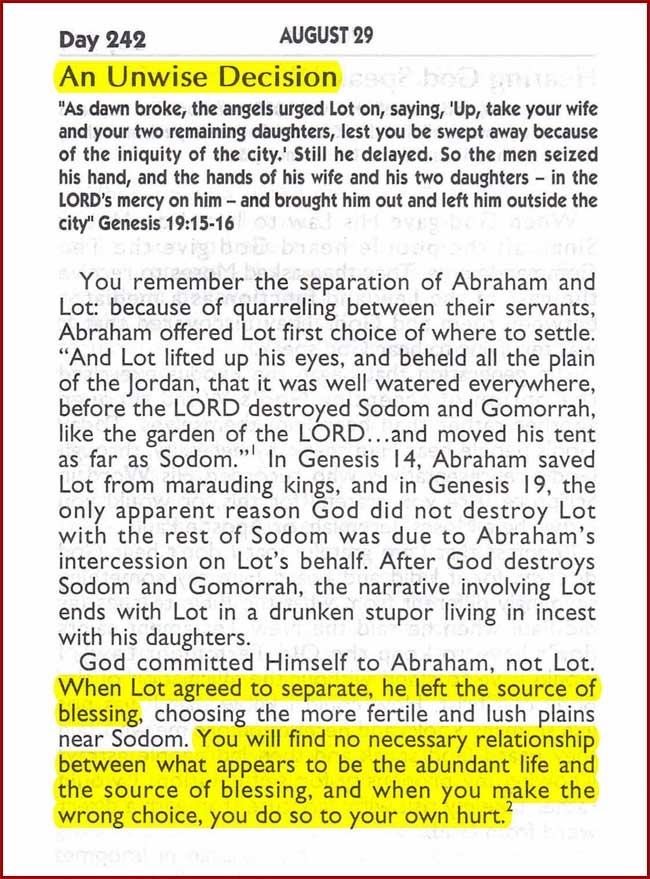 Day 242 AUGUST 29

An Unwise Decision

"As dawn broke, the angels urged Lot on, saying, 'Up, take your wife and your two remaining daughters, lest you be swept away because of the iniquity of the city.' Still he delayed. So the men seized his hand, and the hands of his wife and his two daughters – in the LORD's mercy on him – and brought him out and left him outside the city" Genesis 19:15-16

You remember the separation of Abraham and Lot: because of quarreling between their servants, Abraham offered Lot first choice of where to settle. "And Lot lifted up his eyes, and beheld all the plain of the Jordan, that it was well watered everywhere, before the LORD destroyed Sodom and Gomorrah, like the garden of the LORD…and moved his tent as far as Sodom."$^1$ In Genesis 14, Abraham saved Lot from marauding kings, and in Genesis 19, the only apparent reason God did not destroy Lot with the rest of Sodom was due to Abraham's intercession on Lot's behalf. After God destroys Sodom and Gomorrah, the narrative involving Lot ends with Lot in a drunken stupor living in incest with his daughters.

God committed Himself to Abraham, not Lot. When Lot agreed to separate, he left the source of blessing, choosing the more fertile and lush plains near Sodom. You will find no necessary relationship between what appears to be the abundant life and the source of blessing, and when you make the wrong choice, you do so to your own hurt.$^2$